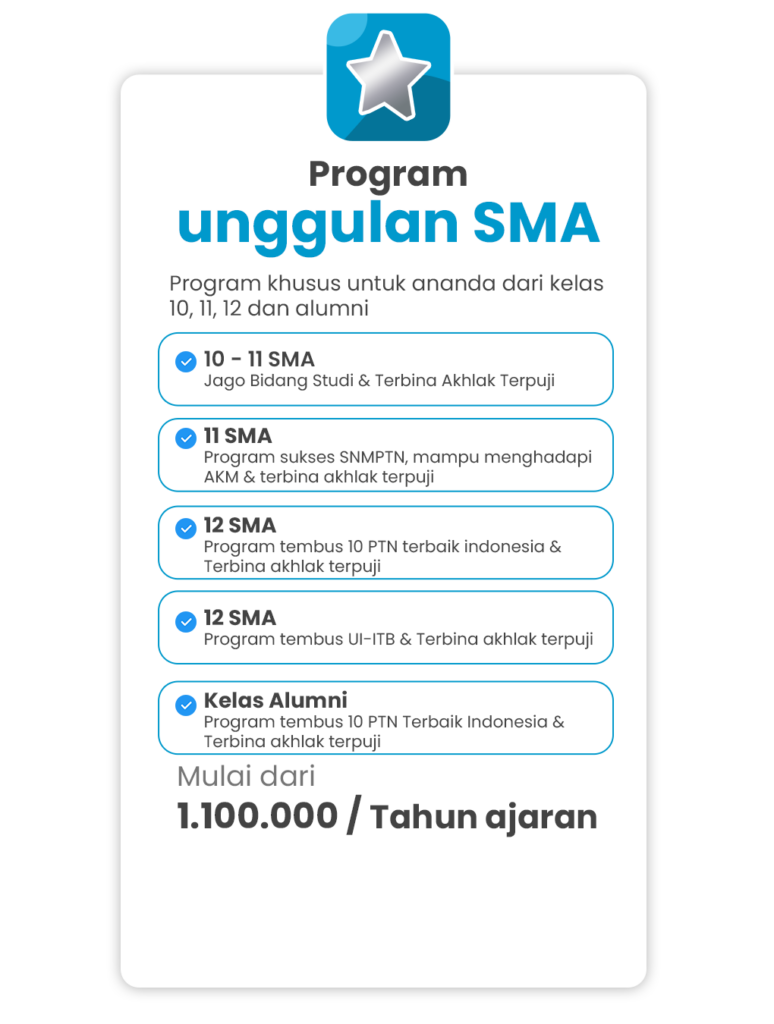 Program
unggulan SMA

Program khusus untuk ananda dari kelas 10, 11, 12 dan alumni

10 - 11 SMA
Jago Bidang Studi & Terbina Akhlak Terpuji

11 SMA
Program sukses SNMPTN, mampu menghadapi AKM & terbina akhlak terpuji

12 SMA
Program tembus 10 PTN terbaik indonesia & Terbina akhlak terpuji

12 SMA
Program tembus UI-ITB & Terbina akhlak terpuji

Kelas Alumni
Program tembus 10 PTN Terbaik Indonesia & Terbina akhlak terpuji

Mulai dari
1.100.000 / Tahun ajaran